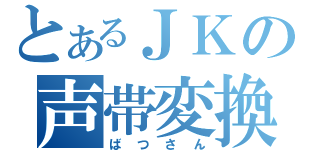 とあるＪＫの
声帯変換
ばつさん